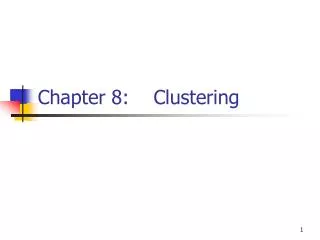 Chapter 8: Clustering

1